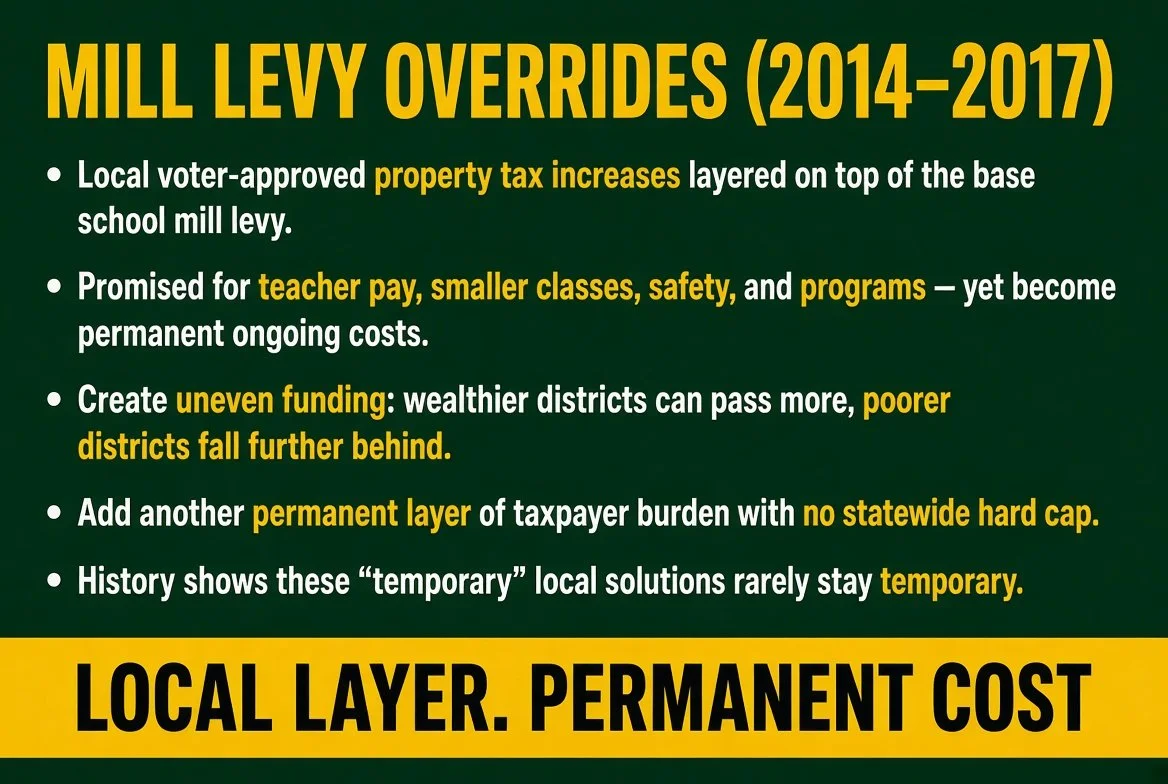 MILL LEVY OVERRIDES (2014–2017)

• Local voter-approved property tax increases layered on top of the base school mill levy.

• Promised for teacher pay, smaller classes, safety, and programs — yet become permanent ongoing costs.

• Create uneven funding: wealthier districts can pass more, poorer districts fall further behind.

• Add another permanent layer of taxpayer burden with no statewide hard cap.

• History shows these "temporary" local solutions rarely stay temporary.

LOCAL LAYER. PERMANENT COST